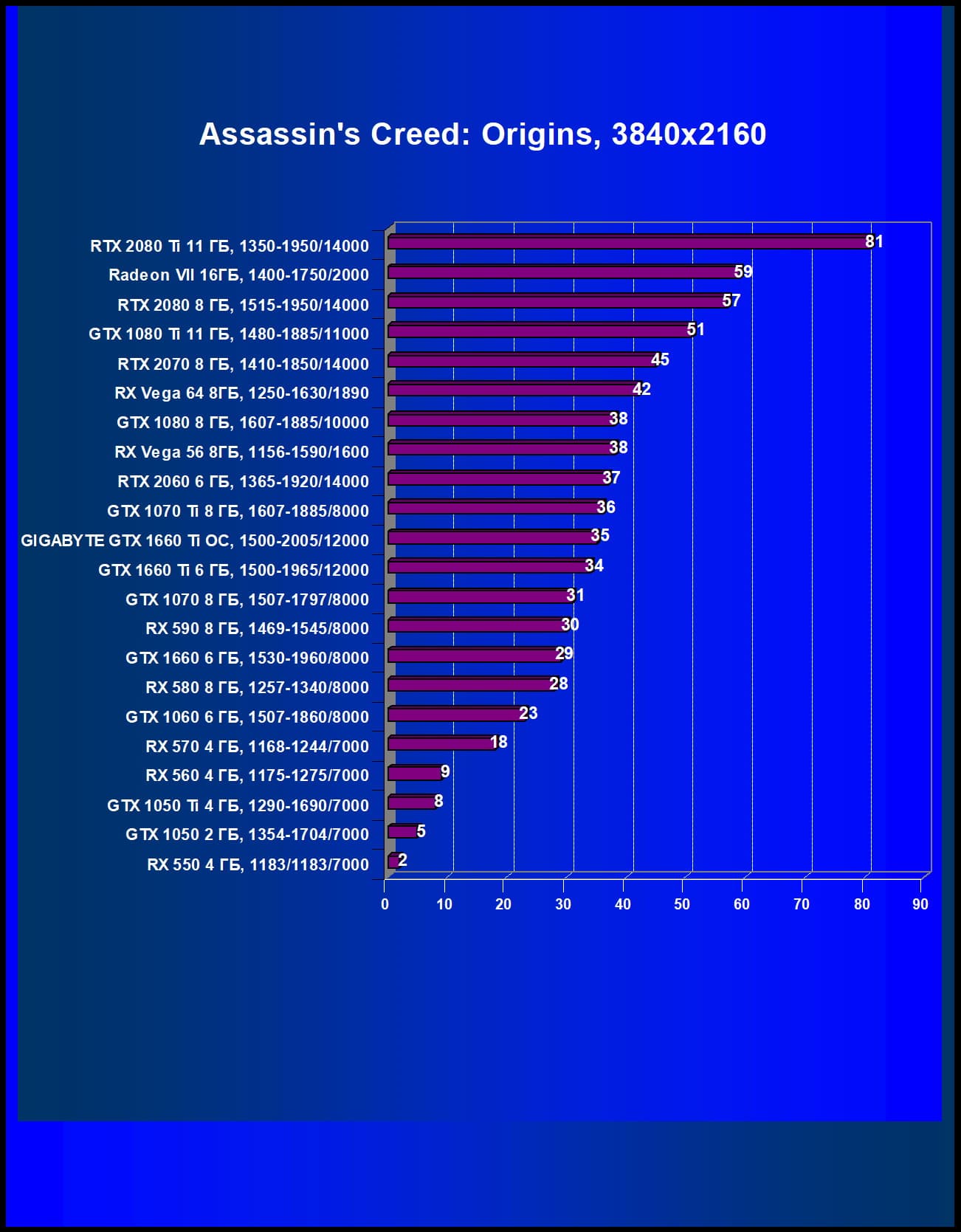 Assassin's Creed: Origins, 3840x2160

RTX 2080 Ti 11 ГБ, 1350-1950/14000 81
Radeon VII 16ГБ, 1400-1750/2000 59
RTX 2080 8 ГБ, 1515-1950/14000 57
GTX 1080 Ti 11 ГБ, 1480-1885/11000 51
RTX 2070 8 ГБ, 1410-1850/14000 45
RX Vega 64 8ГБ, 1250-1630/1890 42
GTX 1080 8 ГБ, 1607-1885/10000 38
RX Vega 56 8ГБ, 1156-1590/1600 38
RTX 2060 6 ГБ, 1365-1920/14000 37
GTX 1070 Ti 8 ГБ, 1607-1885/8000 36
GIGABYTE GTX 1660 Ti OC, 1500-2005/12000 35
GTX 1660 Ti 6 ГБ, 1500-1965/12000 34
GTX 1070 8 ГБ, 1507-1797/8000 31
RX 590 8 ГБ, 1469-1545/8000 30
GTX 1660 6 ГБ, 1530-1960/8000 29
RX 580 8 ГБ, 1257-1340/8000 28
GTX 1060 6 ГБ, 1507-1860/8000 23
RX 570 4 ГБ, 1168-1244/7000 18
RX 560 4 ГБ, 1175-1275/7000 9
GTX 1050 Ti 4 ГБ, 1290-1690/7000 8
GTX 1050 2 ГБ, 1354-1704/7000 5
RX 550 4 ГБ, 1183/1183/7000 2

0 10 20 30 40 50 60 70 80 90